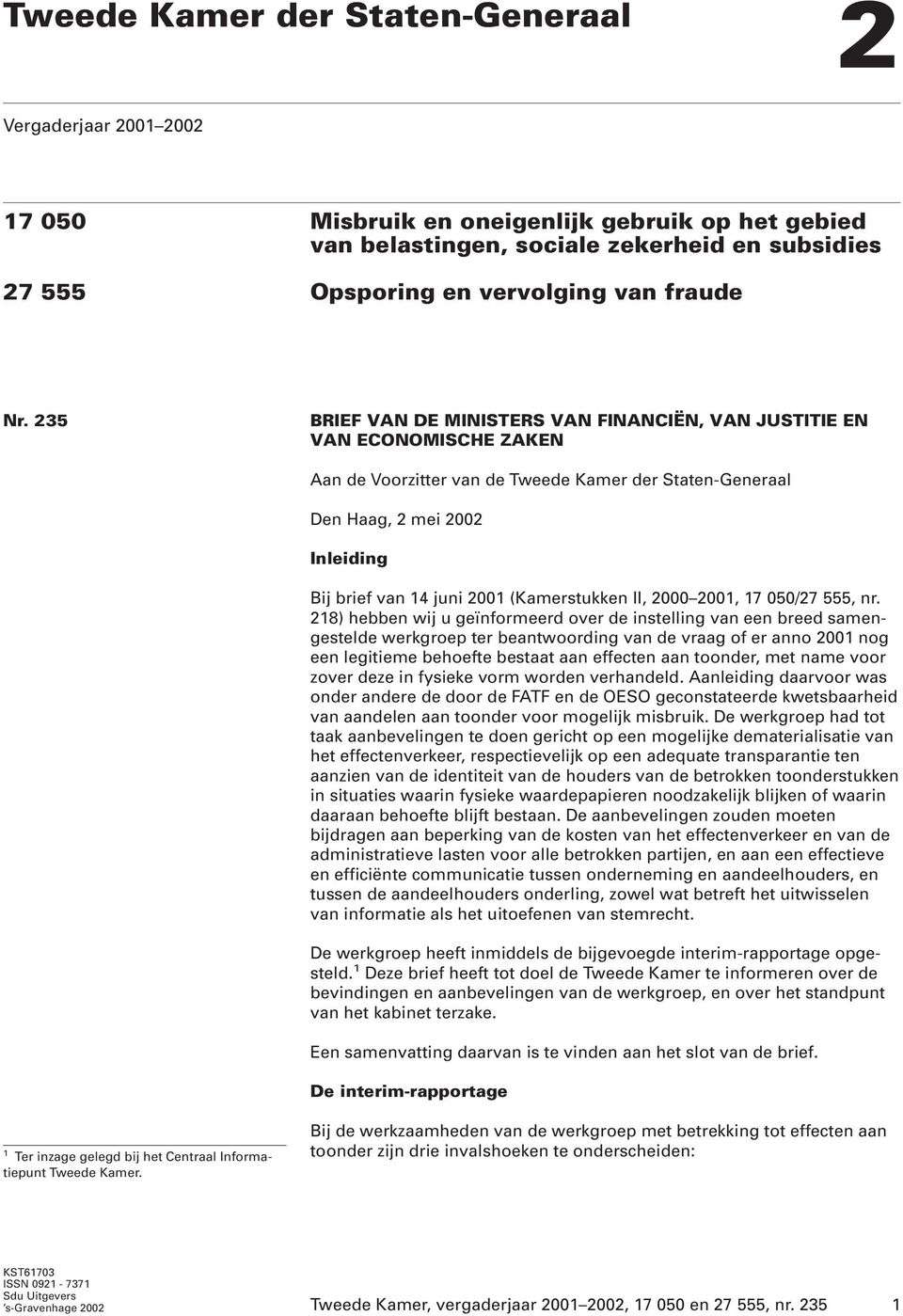 Tweede Kamer der Staten-Generaal

2

Vergaderjaar 2001–2002

17 050

Misbruik en oneigenlijk gebruik op het gebied van belastingen, sociale zekerheid en subsidies

27 555

Opsporing en vervolging van fraude

Nr. 235

BRIEF VAN DE MINISTERS VAN FINANCIËN, VAN JUSTITIE EN VAN ECONOMISCHE ZAKEN

Aan de Voorzitter van de Tweede Kamer der Staten-Generaal

Den Haag, 2 mei 2002

Inleiding

Bij brief van 14 juni 2001 (Kamerstukken II, 2000–2001, 17 050/27 555, nr. 218) hebben wij u geïnformeerd over de instelling van een breed samengestelde werkgroep ter beantwoording van de vraag of er anno 2001 nog een legitieme behoefte bestaat aan effecten aan toonder, met name voor zover deze in fysieke vorm worden verhandeld. Aanleiding daarvoor was onder andere de door de FATF en de OESO geconstateerde kwetsbaarheid van aandelen aan toonder voor mogelijk misbruik. De werkgroep had tot taak aanbevelingen te doen gericht op een mogelijke dematerialisatie van het effectenverkeer, respectievelijk op een adequate transparantie ten aanzien van de identiteit van de houders van de betrokken toonderstukken in situaties waarin fysieke waardepapieren noodzakelijk blijken of waarin daaraan behoefte blijft bestaan. De aanbevelingen zouden moeten bijdragen aan beperking van de kosten van het effectenverkeer en van de administratieve lasten voor alle betrokken partijen, en aan een effectieve en efficiënte communicatie tussen onderneming en aandeelhouders, en tussen de aandeelhouders onderling, zowel wat betreft het uitwisselen van informatie als het uitoefenen van stemrecht.

De werkgroep heeft inmiddels de bijgevoegde interim-rapportage opgesteld.$^1$ Deze brief heeft tot doel de Tweede Kamer te informeren over de bevindingen en aanbevelingen van de werkgroep, en over het standpunt van het kabinet terzake.

Een samenvatting daarvan is te vinden aan het slot van de brief.

De interim-rapportage

Bij de werkzaamheden van de werkgroep met betrekking tot effecten aan toonder zijn drie invalshoeken te onderscheiden:

$^1$ Ter inzage gelegd bij het Centraal Informatiepunt Tweede Kamer.

KST61703
ISSN 0921 - 7371
Sdu Uitgevers
's-Gravenhage 2002

Tweede Kamer, vergaderjaar 2001–2002, 17 050 en 27 555, nr. 235 1